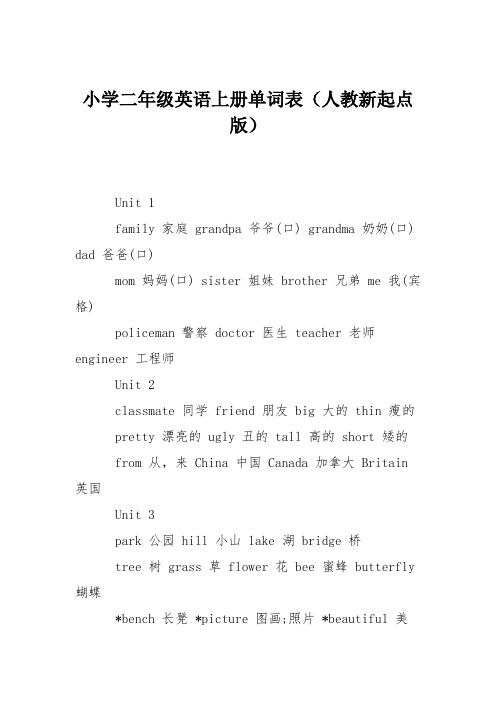 小学二年级英语上册单词表（人教新起点版）

Unit 1

family 家庭 grandpa 爷爷(口) grandma 奶奶(口) dad 爸爸(口)

mom 妈妈(口) sister 姐妹 brother 兄弟 me 我(宾格)

policeman 警察 doctor 医生 teacher 老师 engineer 工程师

Unit 2

classmate 同学 friend 朋友 big 大的 thin 瘦的

pretty 漂亮的 ugly 丑的 tall 高的 short 矮的

from 从，来 China 中国 Canada 加拿大 Britain 英国

Unit 3

park 公园 hill 小山 lake 湖 bridge 桥

tree 树 grass 草 flower 花 bee 蜜蜂 butterfly 蝴蝶

*bench 长凳 *picture 图画;照片 *beautiful 美